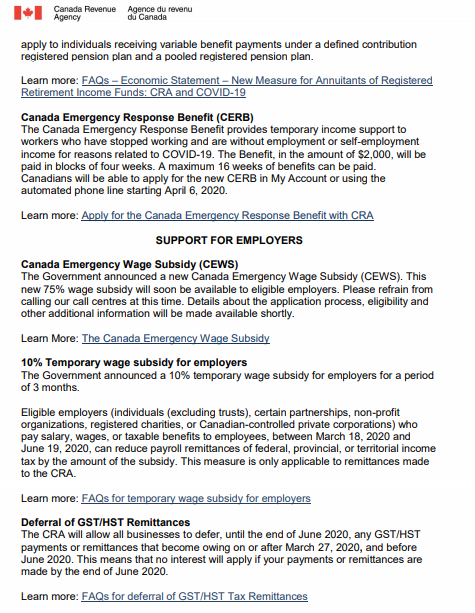 Canada Revenue Agency
Agence du revenu du Canada

apply to individuals receiving variable benefit payments under a defined contribution registered pension plan and a pooled registered pension plan.

Learn more: FAQs – Economic Statement – New Measure for Annuitants of Registered Retirement Income Funds: CRA and COVID-19

Canada Emergency Response Benefit (CERB)
The Canada Emergency Response Benefit provides temporary income support to workers who have stopped working and are without employment or self-employment income for reasons related to COVID-19. The Benefit, in the amount of $2,000, will be paid in blocks of four weeks. A maximum 16 weeks of benefits can be paid. Canadians will be able to apply for the new CERB in My Account or using the automated phone line starting April 6, 2020.

Learn more: Apply for the Canada Emergency Response Benefit with CRA

SUPPORT FOR EMPLOYERS

Canada Emergency Wage Subsidy (CEWS)
The Government announced a new Canada Emergency Wage Subsidy (CEWS). This new 75% wage subsidy will soon be available to eligible employers. Please refrain from calling our call centres at this time. Details about the application process, eligibility and other additional information will be made available shortly.

Learn More: The Canada Emergency Wage Subsidy

10% Temporary wage subsidy for employers
The Government announced a 10% temporary wage subsidy for employers for a period of 3 months.

Eligible employers (individuals (excluding trusts), certain partnerships, non-profit organizations, registered charities, or Canadian-controlled private corporations) who pay salary, wages, or taxable benefits to employees, between March 18, 2020 and June 19, 2020, can reduce payroll remittances of federal, provincial, or territorial income tax by the amount of the subsidy. This measure is only applicable to remittances made to the CRA.

Learn more: FAQs for temporary wage subsidy for employers

Deferral of GST/HST Remittances
The CRA will allow all businesses to defer, until the end of June 2020, any GST/HST payments or remittances that become owing on or after March 27, 2020, and before June 2020. This means that no interest will apply if your payments or remittances are made by the end of June 2020.

Learn more: FAQs for deferral of GST/HST Tax Remittances